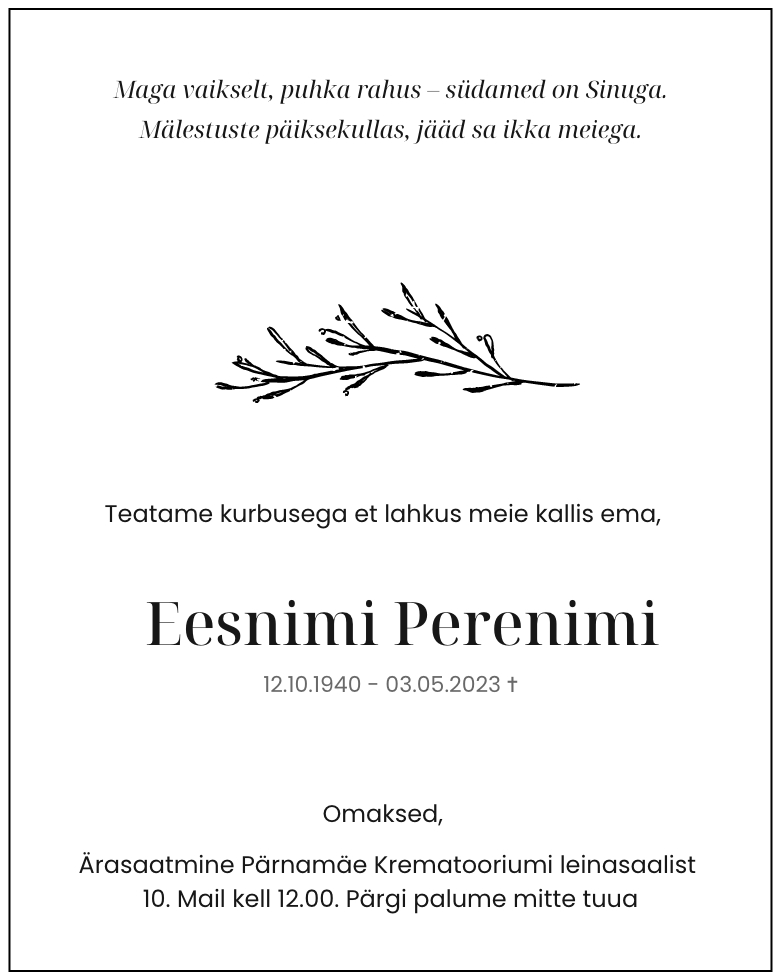 Maga vaikselt, puhka rahus – südamed on Sinuga.
Mälestuste päiksekullas, jääd sa ikka meiega.

Teatame kurbusega et lahkus meie kallis ema,

Eesnimi Perenimi

12.10.1940 - 03.05.2023 †

Omaksed,

Ärasaatmine Pärnamäe Krematooriumi leinasaalist
10. Mail kell 12.00. Pärgi palume mitte tuua